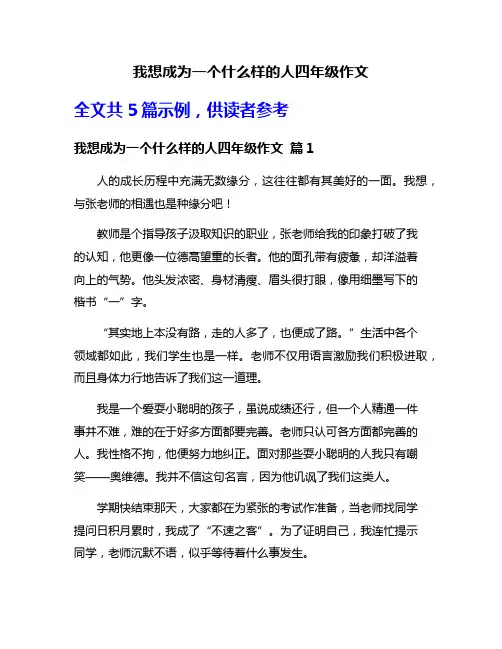 我想成为一个什么样的人四年级作文

全文共 5 篇示例，供读者参考

我想成为一个什么样的人四年级作文 篇 1

人的成长历程中充满无数缘分，这往往都有其美好的一面。我想，与张老师的相遇也是种缘分吧！

教师是个指导孩子汲取知识的职业，张老师给我的印象打破了我的认知，他更像一位德高望重的长者。他的面孔带有疲惫，却洋溢着向上的气势。他头发浓密、身材清瘦、眉头很打眼，像用细墨写下的楷书“一”字。

“其实地上本没有路，走的人多了，也便成了路。”生活中各个领域都如此，我们学生也是一样。老师不仅用语言激励我们积极进取，而且身体力行地告诉了我们这一道理。

我是一个爱耍小聪明的孩子，虽说成绩还行，但一个人精通一件事并不难，难的在于好多方面都要完善。老师只认可各方面都完善的人。我性格不拘，他便努力地纠正。面对那些耍小聪明的人我只有嘲笑——奥维德。我并不信这句名言，因为他讥讽了我们这类人。

学期快结束那天，大家都在为紧张的考试作准备，当老师找同学提问日积月累时，我成了“不速之客”。为了证明自己，我连忙提示同学，老师沉默不语，似乎等待着什么事发生。